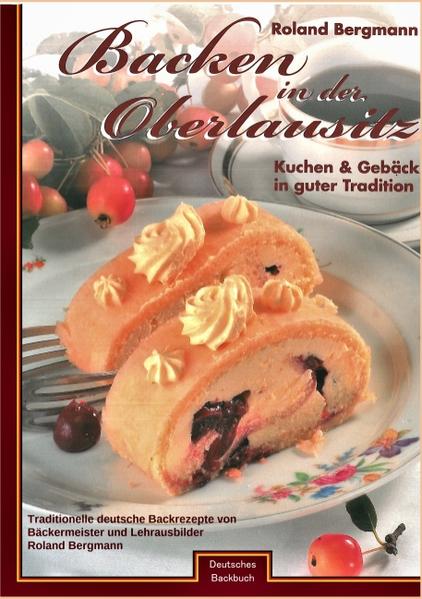 Roland Bergmann

Backen in der Oberlausitz

Kuchen & Gebäck in guter Tradition

Traditionelle deutsche Backrezepte von Bäckermeister und Lehrausbilder Roland Bergmann

Deutsches Backbuch